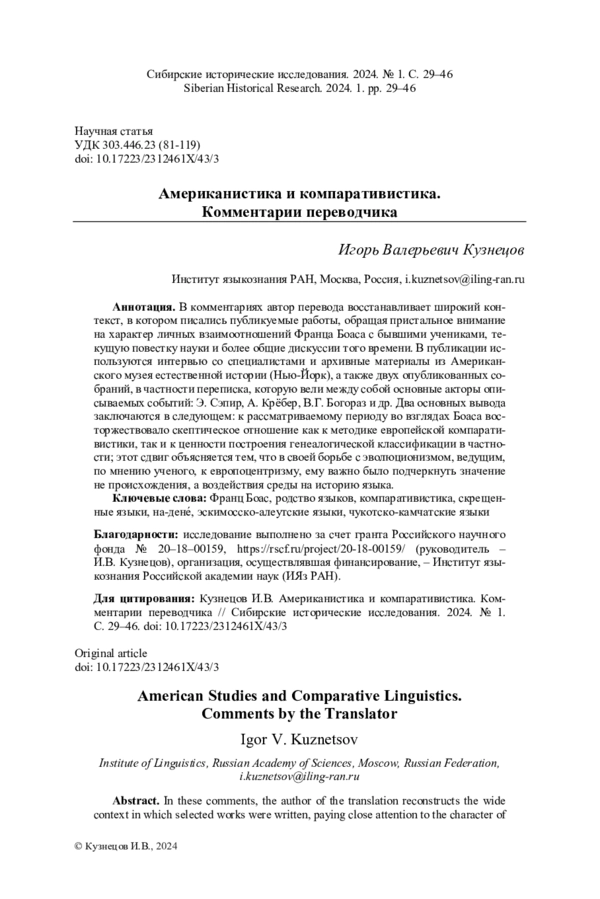 Сибирские исторические исследования. 2024. № 1. С. 29–46
Siberian Historical Research. 2024. 1. pp. 29–46

Научная статья
УДК 303.446.23 (81-119)
doi: 10.17223/2312461X/43/3

Американистика и компаративистика.
Комментарии переводчика

Игорь Валерьевич Кузнецов

Институт языкознания РАН, Москва, Россия, i.kuznetsov@iling-ran.ru

Аннотация. В комментариях автор перевода восстанавливает широкий контекст, в котором писались публикуемые работы, обращая пристальное внимание на характер личных взаимоотношений Франца Боаса с бывшими учениками, текущую повестку науки и более общие дискуссии того времени. В публикации используются интервью со специалистами и архивные материалы из Американского музея естественной истории (Нью-Йорк), а также двух опубликованных собраний, в частности переписка, которую вели между собой основные акторы описываемых событий: Э. Сэпир, А. Крёбер, В.Г. Богораз и др. Два основных вывода заключаются в следующем: к рассматриваемому периоду во взглядах Боаса восторжествовало скептическое отношение как к методике европейской компаративистики, так и к ценности построения генеалогической классификации в частности; этот сдвиг объясняется тем, что в своей борьбе с эволюционизмом, ведущим, по мнению ученого, к европоцентризму, ему важно было подчеркнуть значение не происхождения, а воздействия среды на историю языка.
Ключевые слова: Франц Боас, родство языков, компаративистика, скрещенные языки, на-дене́, эскимосско-алеутские языки, чукотско-камчатские языки

Благодарности: исследование выполнено за счет гранта Российского научного фонда № 20–18–00159, https://rscf.ru/project/20-18-00159/ (руководитель – И.В. Кузнецов), организация, осуществлявшая финансирование, – Институт языкознания Российской академии наук (ИЯз РАН).

Для цитирования: Кузнецов И.В. Американистика и компаративистика. Комментарии переводчика // Сибирские исторические исследования. 2024. № 1. С. 29–46. doi: 10.17223/2312461X/43/3

Original article
doi: 10.17223/2312461X/43/3

American Studies and Comparative Linguistics.
Comments by the Translator

Igor V. Kuznetsov

Institute of Linguistics, Russian Academy of Sciences, Moscow, Russian Federation, i.kuznetsov@iling-ran.ru

Abstract. In these comments, the author of the translation reconstructs the wide context in which selected works were written, paying close attention to the character of

© Кузнецов И.В., 2024